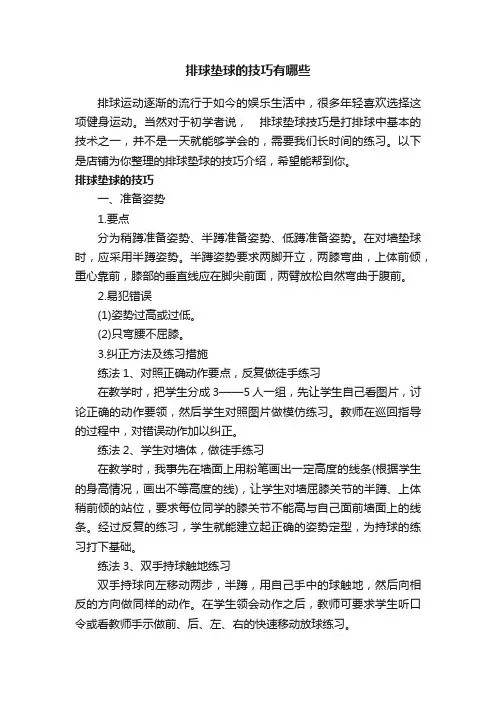 排球垫球的技巧有哪些

排球运动逐渐的流行于如今的娱乐生活中，很多年轻喜欢选择这项健身运动。当然对于初学者说， 排球垫球技巧是打排球中基本的技术之一，并不是一天就能够学会的，需要我们长时间的练习。以下是店铺为你整理的排球垫球的技巧介绍，希望能帮到你。

排球垫球的技巧

一、准备姿势

1.要点

分为稍蹲准备姿势、半蹲准备姿势、低蹲准备姿势。在对墙垫球时，应采用半蹲姿势。半蹲姿势要求两脚开立，两膝弯曲，上体前倾，重心靠前，膝部的垂直线应在脚尖前面，两臂放松自然弯曲于腹前。

2.易犯错误

(1)姿势过高或过低。

(2)只弯腰不屈膝。

3.纠正方法及练习措施

练法 1、对照正确动作要点，反复做徒手练习

在教学时，把学生分成 3——5 人一组，先让学生自己看图片，讨论正确的动作要领，然后学生对照图片做模仿练习。教师在巡回指导的过程中，对错误动作加以纠正。

练法 2、学生对墙体，做徒手练习

在教学时，我事先在墙面上用粉笔画出一定高度的线条(根据学生的身高情况，画出不等高度的线)，让学生对墙屈膝关节的半蹲、上体稍前倾的站位，要求每位同学的膝关节不能高与自己面前墙面上的线条。经过反复的练习，学生就能建立起正确的姿势定型，为持球的练习打下基础。

练法 3、双手持球触地练习

双手持球向左移动两步，半蹲，用自己手中的球触地，然后向相反的方向做同样的动作。在学生领会动作之后，教师可要求学生听口令或看教师手示做前、后、左、右的快速移动放球练习。